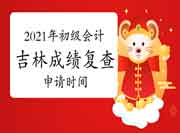 2021年初级会计

吉林成绩复查

申请时间